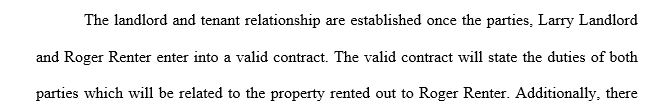 The landlord and tenant relationship are established once the parties, Larry Landlord and Roger Renter enter into a valid contract. The valid contract will state the duties of both parties which will be related to the property rented out to Roger Renter. Additionally, there